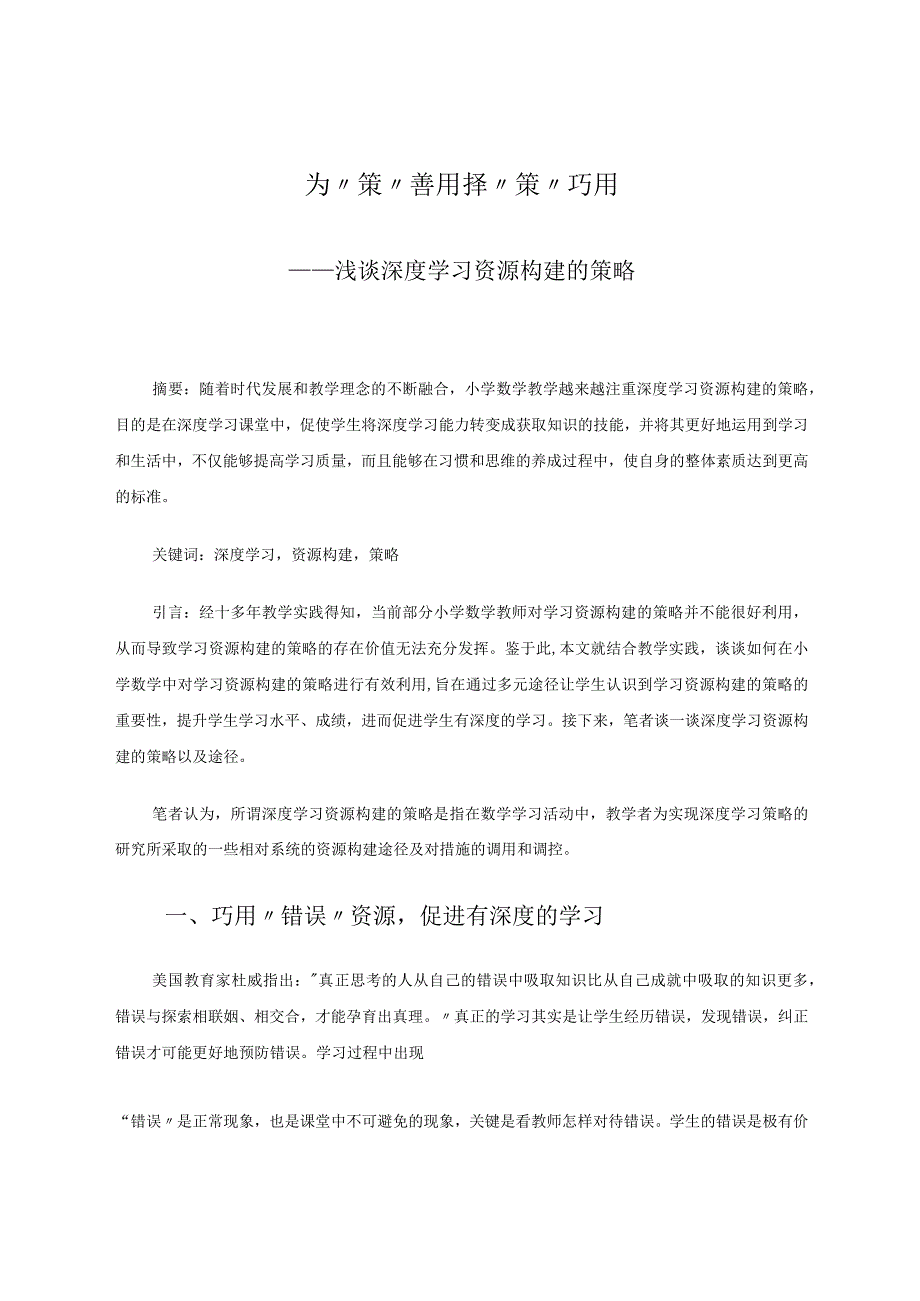 为〃策〃善用择〃策〃巧用

——浅谈深度学习资源构建的策略

摘要：随着时代发展和教学理念的不断融合，小学数学教学越来越注重深度学习资源构建的策略，目的是在深度学习课堂中，促使学生将深度学习能力转变成获取知识的技能，并将其更好地运用到学习和生活中，不仅能够提高学习质量，而且能够在习惯和思维的养成过程中，使自身的整体素质达到更高的标准。

关键词：深度学习，资源构建，策略

引言：经十多年教学实践得知，当前部分小学数学教师对学习资源构建的策略并不能很好利用，从而导致学习资源构建的策略的存在价值无法充分发挥。鉴于此，本文就结合教学实践，谈谈如何在小学数学中对学习资源构建的策略进行有效利用，旨在通过多元途径让学生认识到学习资源构建的策略的重要性，提升学生学习水平、成绩，进而促进学生有深度的学习。接下来，笔者谈一谈深度学习资源构建的策略以及途径。

笔者认为，所谓深度学习资源构建的策略是指在数学学习活动中，教学者为实现深度学习策略的研究所采取的一些相对系统的资源构建途径及对措施的调用和调控。

一、巧用〃错误〃资源，促进有深度的学习

美国教育家杜威指出："真正思考的人从自己的错误中吸取知识比从自己成就中吸取的知识更多，错误与探索相联姻、相交合，才能孕育出真理。〃真正的学习其实是让学生经历错误，发现错误，纠正错误才可能更好地预防错误。学习过程中出现

“错误〃是正常现象，也是课堂中不可避免的现象，关键是看教师怎样对待错误。学生的错误是极有价